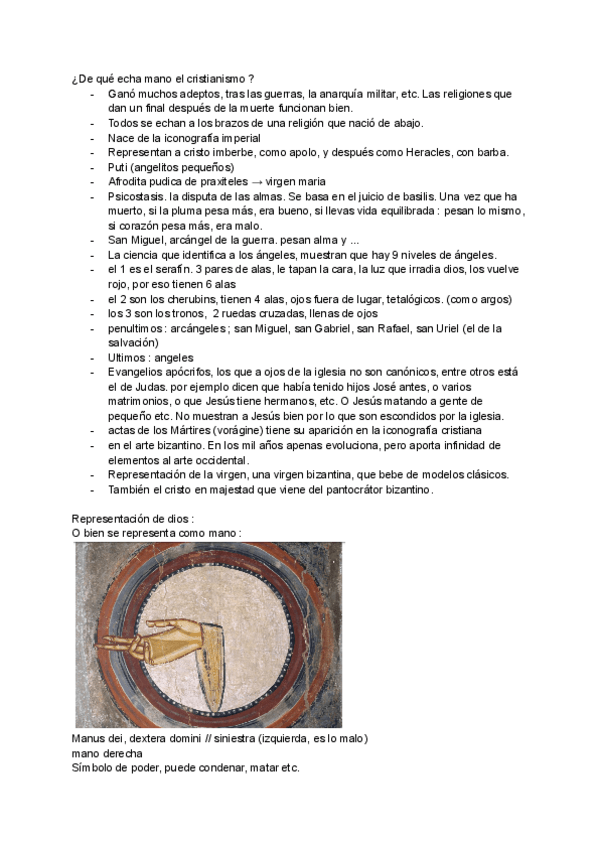 ¿De qué echa mano el cristianismo ?

- Ganó muchos adeptos, tras las guerras, la anarquía militar, etc. Las religiones que dan un final después de la muerte funcionan bien.
- Todos se echan a los brazos de una religión que nació de abajo.
- Nace de la iconografía imperial
- Representan a cristo imberbe, como apolo, y después como Heracles, con barba.
- Puti (angelitos pequeños)
- Afrodita pudica de praxiteles → virgen maria
- Psicostasis. la disputa de las almas. Se basa en el juicio de basilis. Una vez que ha muerto, si la pluma pesa más, era bueno, si llevas vida equilibrada : pesan lo mismo, si corazón pesa más, era malo.
- San Miguel, arcángel de la guerra. pesan alma y ...
- La ciencia que identifica a los ángeles, muestran que hay 9 niveles de ángeles.
- el 1 es el serafín. 3 pares de alas, le tapan la cara, la luz que irradia dios, los vuelve rojo, por eso tienen 6 alas
- el 2 son los cherubins, tienen 4 alas, ojos fuera de lugar, tetalógicos. (como argos)
- los 3 son los tronos, 2 ruedas cruzadas, llenas de ojos
- penultimos : arcángeles ; san Miguel, san Gabriel, san Rafael, san Uriel (el de la salvación)
- Ultimos : angeles
- Evangelios apócrifos, los que a ojos de la iglesia no son canónicos, entre otros está el de Judas. por ejemplo dicen que había tenido hijos José antes, o varios matrimonios, o que Jesús tiene hermanos, etc. O Jesús matando a gente de pequeño etc. No muestran a Jesús bien por lo que son escondidos por la iglesia.
- actas de los Mártires (vorágine) tiene su aparición en la iconografía cristiana
- en el arte bizantino. En los mil años apenas evoluciona, pero aporta infinidad de elementos al arte occidental.
- Representación de la virgen, una virgen bizantina, que bebe de modelos clásicos.
- También el cristo en majestad que viene del pantocrátor bizantino.

Representación de dios :
O bien se representa como mano :

Manus dei, dextera domini // siniestra (izquierda, es lo malo)
mano derecha
Símbolo de poder, puede condenar, matar etc.